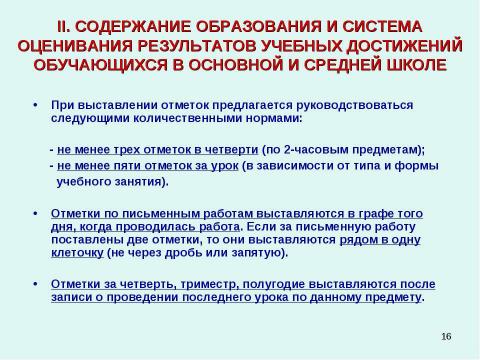 II. СОДЕРЖАНИЕ ОБРАЗОВАНИЯ И СИСТЕМА ОЦЕНИВАНИЯ РЕЗУЛЬТАТОВ УЧЕБНЫХ ДОСТИЖЕНИЙ ОБУЧАЮЩИХСЯ В ОСНОВНОЙ И СРЕДНЕЙ ШКОЛЕ

• При выставлении отметок предлагается руководствоваться следующими количественными нормами:

- не менее трех отметок в четверти (по 2-часовым предметам);
- не менее пяти отметок за урок (в зависимости от типа и формы учебного занятия).

• Отметки по письменным работам выставляются в графе того дня, когда проводилась работа. Если за письменную работу поставлены две отметки, то они выставляются рядом в одну клеточку (не через дробь или запятую).

• Отметки за четверть, триместр, полугодие выставляются после записи о проведении последнего урока по данному предмету.

16